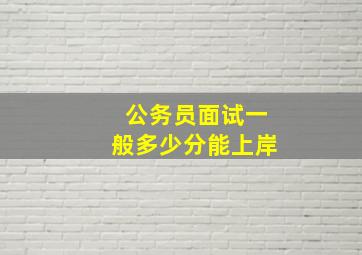 公务员面试一般多少分能上岸